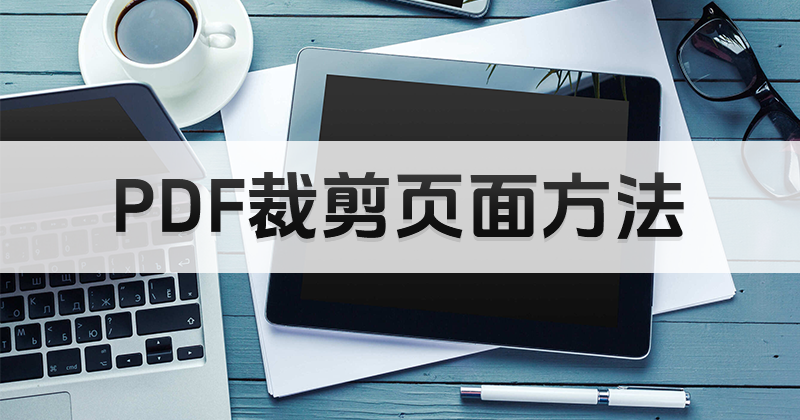 PDF裁剪页面方法